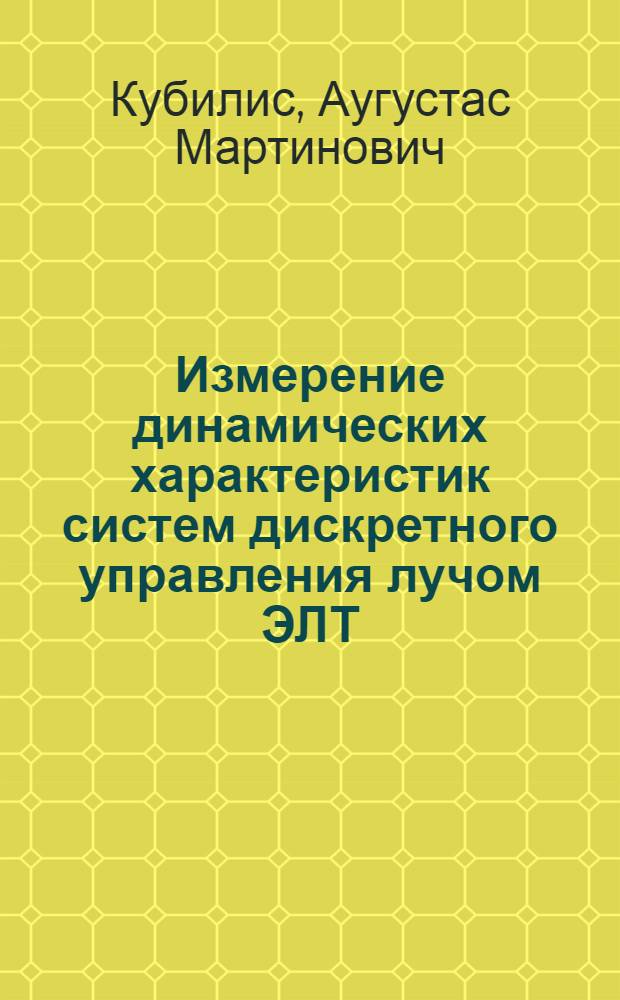 Кубилис, Аугустас Мартинович

Измерение динамических характеристик систем дискретного управления лучом ЭЛТ